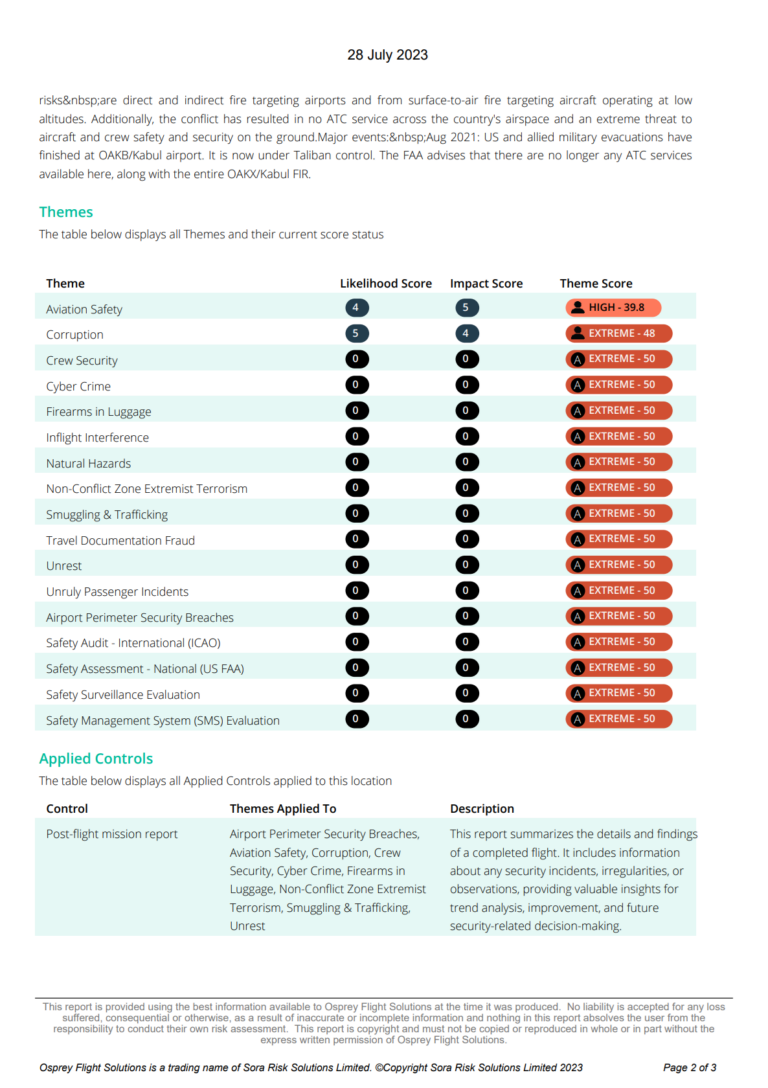 28 July 2023

risks&nbsp;are direct and indirect fire targeting airports and from surface-to-air fire targeting aircraft operating at low altitudes. Additionally, the conflict has resulted in no ATC service across the country's airspace and an extreme threat to aircraft and crew safety and security on the ground.Major events:&nbsp;Aug 2021: US and allied military evacuations have finished at OAKB/Kabul airport. It is now under Taliban control. The FAA advises that there are no longer any ATC services available here, along with the entire OAKX/Kabul FIR.

Themes

The table below displays all Themes and their current score status

| Theme | Likelihood Score | Impact Score | Theme Score |
|---|---|---|---|
| Aviation Safety | 4 | 5 | HIGH - 39.8 |
| Corruption | 5 | 4 | EXTREME - 48 |
| Crew Security | 0 | 0 | A EXTREME - 50 |
| Cyber Crime | 0 | 0 | A EXTREME - 50 |
| Firearms in Luggage | 0 | 0 | A EXTREME - 50 |
| Inflight Interference | 0 | 0 | A EXTREME - 50 |
| Natural Hazards | 0 | 0 | A EXTREME - 50 |
| Non-Conflict Zone Extremist Terrorism | 0 | 0 | A EXTREME - 50 |
| Smuggling & Trafficking | 0 | 0 | A EXTREME - 50 |
| Travel Documentation Fraud | 0 | 0 | A EXTREME - 50 |
| Unrest | 0 | 0 | A EXTREME - 50 |
| Unruly Passenger Incidents | 0 | 0 | A EXTREME - 50 |
| Airport Perimeter Security Breaches | 0 | 0 | A EXTREME - 50 |
| Safety Audit - International (ICAO) | 0 | 0 | A EXTREME - 50 |
| Safety Assessment - National (US FAA) | 0 | 0 | A EXTREME - 50 |
| Safety Surveillance Evaluation | 0 | 0 | A EXTREME - 50 |
| Safety Management System (SMS) Evaluation | 0 | 0 | A EXTREME - 50 |

Applied Controls

The table below displays all Applied Controls applied to this location

| Control | Themes Applied To | Description |
|---|---|---|
| Post-flight mission report | Airport Perimeter Security Breaches, Aviation Safety, Corruption, Crew Security, Cyber Crime, Firearms in Luggage, Non-Conflict Zone Extremist Terrorism, Smuggling & Trafficking, Unrest | This report summarizes the details and findings of a completed flight. It includes information about any security incidents, irregularities, or observations, providing valuable insights for trend analysis, improvement, and future security-related decision-making. |

This report is provided using the best information available to Osprey Flight Solutions at the time it was produced. No liability is accepted for any loss suffered, consequential or otherwise, as a result of inaccurate or incomplete information and nothing in this report absolves the user from the responsibility to conduct their own risk assessment. This report is copyright and must not be copied or reproduced in whole or in part without the express written permission of Osprey Flight Solutions.

Osprey Flight Solutions is a trading name of Sora Risk Solutions Limited. ©Copyright Sora Risk Solutions Limited 2023 Page 2 of 3